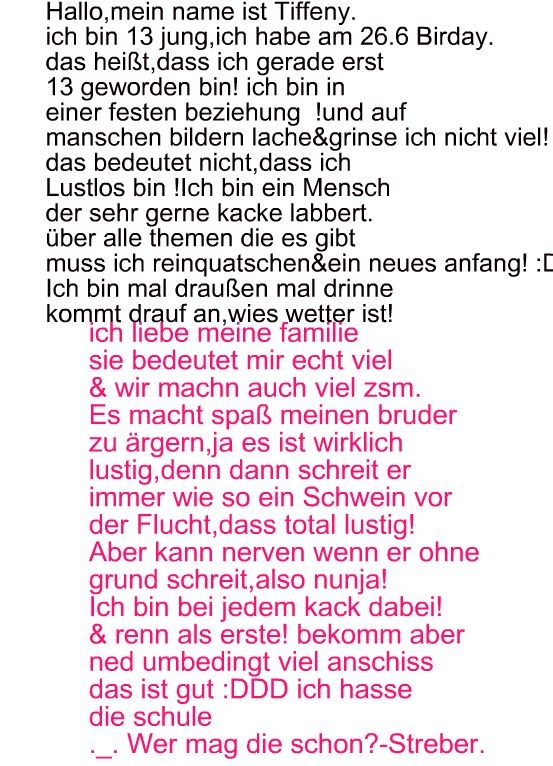 Hallo,mein name ist Tiffeny.
ich bin 13 jung,ich habe am 26.6 Birday.
das heißt,dass ich gerade erst
13 geworden bin! ich bin in
einer festen beziehung !und auf
manschen bildern lache&grinse ich nicht viel!
das bedeutet nicht,dass ich
Lustlos bin !Ich bin ein Mensch
der sehr gerne kacke labbert.
über alle themen die es gibt
muss ich reinquatschen&ein neues anfang! :D
Ich bin mal draußen mal drinne
kommt drauf an,wies wetter ist!

ich liebe meine familie
sie bedeutet mir echt viel
& wir machn auch viel zsm.
Es macht spaß meinen bruder
zu ärgern,ja es ist wirklich
lustig,denn dann schreit er
immer wie so ein Schwein vor
der Flucht,dass total lustig!
Aber kann nerven wenn er ohne
grund schreit,also nunja!
Ich bin bei jedem kack dabei!
& renn als erste! bekomm aber
ned umbedingt viel anschiss
das ist gut :DDD ich hasse
die schule
._. Wer mag die schon?-Streber.